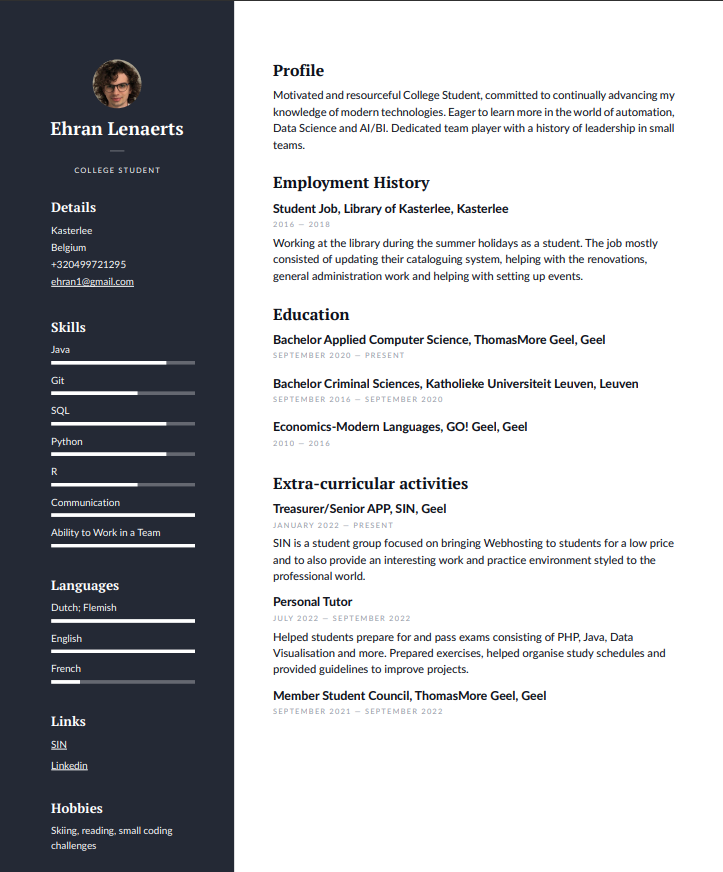 Ehran Lenaerts

COLLEGE STUDENT

Details

Kasterlee
Belgium
+320499721295
ehran1@gmail.com

Skills

Java

Git

SQL

Python

R

Communication

Ability to Work in a Team

Languages

Dutch; Flemish

English

French

Links

SIN

Linkedin

Hobbies

Skiing, reading, small coding challenges

Profile

Motivated and resourceful College Student, committed to continually advancing my knowledge of modern technologies. Eager to learn more in the world of automation, Data Science and AI/BI. Dedicated team player with a history of leadership in small teams.

Employment History

Student Job, Library of Kasterlee, Kasterlee
2016 — 2018
Working at the library during the summer holidays as a student. The job mostly consisted of updating their cataloguing system, helping with the renovations, general administration work and helping with setting up events.

Education

Bachelor Applied Computer Science, ThomasMore Geel, Geel
SEPTEMBER 2020 — PRESENT

Bachelor Criminal Sciences, Katholieke Universiteit Leuven, Leuven
SEPTEMBER 2016 — SEPTEMBER 2020

Economics-Modern Languages, GO! Geel, Geel
2010 — 2016

Extra-curricular activities

Treasurer/Senior APP, SIN, Geel
JANUARY 2022 — PRESENT
SIN is a student group focused on bringing Webhosting to students for a low price and to also provide an interesting work and practice environment styled to the professional world.

Personal Tutor
JULY 2022 — SEPTEMBER 2022
Helped students prepare for and pass exams consisting of PHP, Java, Data Visualisation and more. Prepared exercises, helped organise study schedules and provided guidelines to improve projects.

Member Student Council, ThomasMore Geel, Geel
SEPTEMBER 2021 — SEPTEMBER 2022